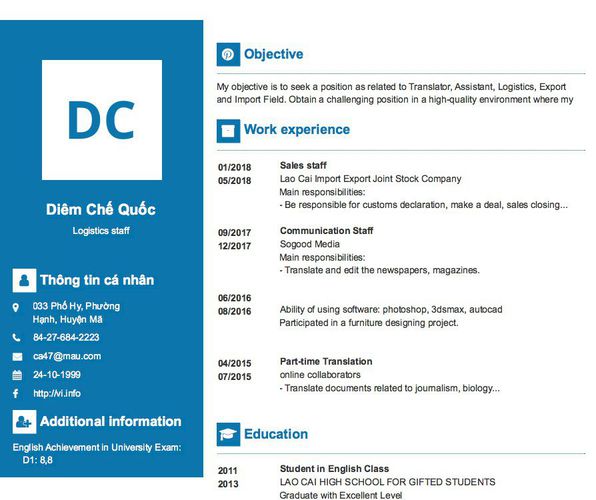 DC

Diêm Chế Quốc

Logistics staff

Thông tin cá nhân

033 Phố Hy, Phường Hạnh, Huyện Mã

84-27-684-2223

ca47@mau.com

24-10-1999

http://vi.info

Additional information

English Achievement in University Exam: D1: 8,8

Objective

My objective is to seek a position as related to Translator, Assistant, Logistics, Export and Import Field. Obtain a challenging position in a high-quality environment where my

Work experience

01/2018
05/2018

Sales staff
Lao Cai Import Export Joint Stock Company
Main responsibilities:
- Be responsible for customs declaration, make a deal, sales closing...

09/2017
12/2017

Communication Staff
Sogood Media
Main responsibilities:
- Translate and edit the newspapers, magazines.

06/2016
08/2016

Ability of using software: photoshop, 3dsmax, autocad
Participated in a furniture designing project.

04/2015
07/2015

Part-time Translation
online collaborators
- Translate documents related to journalism, biology...

Education

2011
2013

Student in English Class
LAO CAI HIGH SCHOOL FOR GIFTED STUDENTS
Graduate with Excellent Level